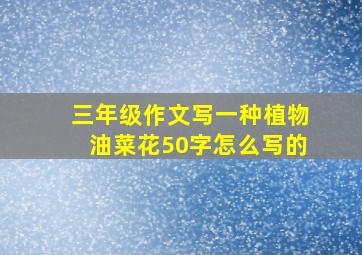 三年级作文写一种植物油菜花50字怎么写的